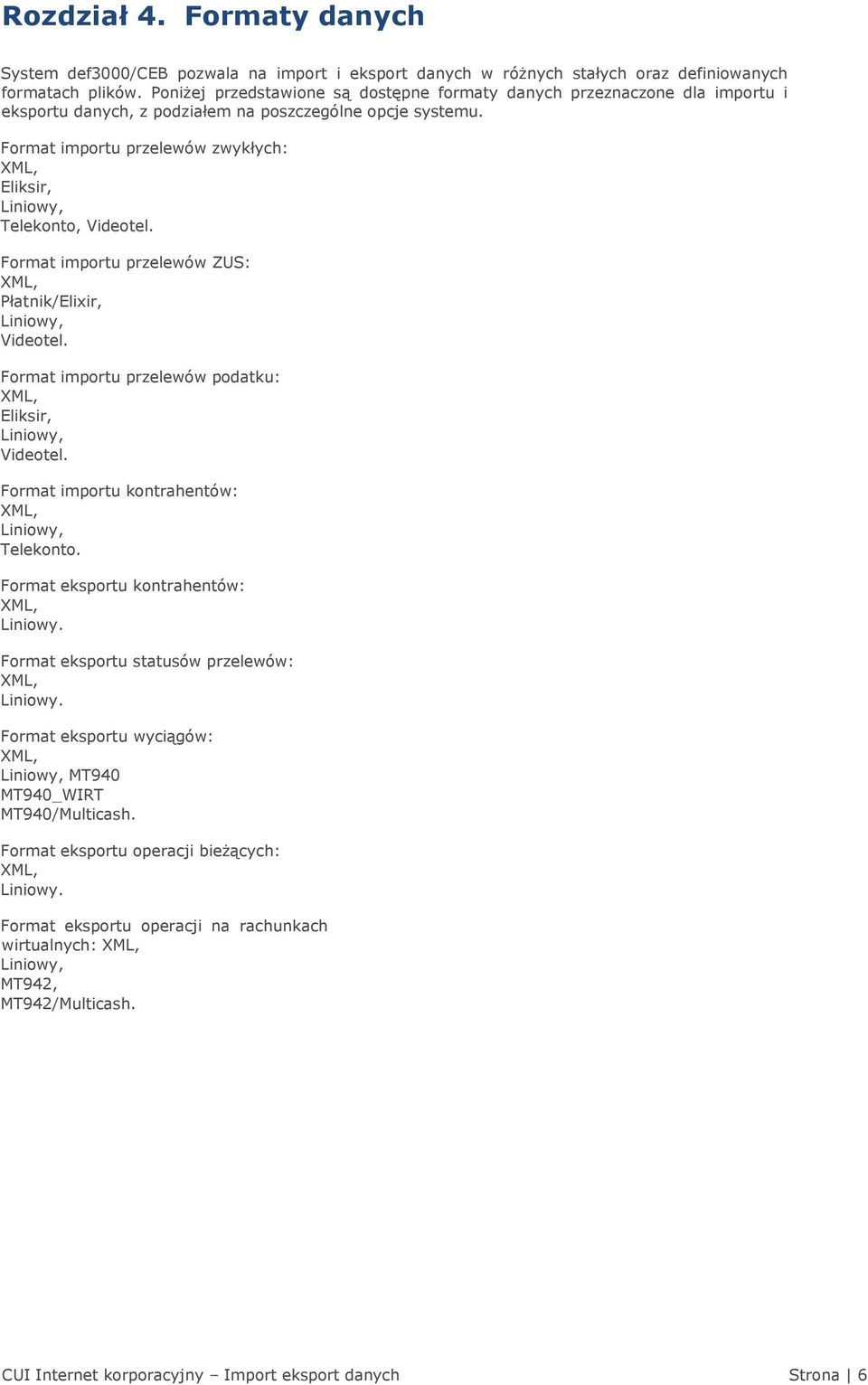 Rozdział 4. Formaty danych

System def3000/CEB pozwala na import i eksport danych w różnych stałych oraz definiowanych formatach plików. Poniżej przedstawione są dostępne formaty danych przeznaczone dla importu i eksportu danych, z podziałem na poszczególne opcje systemu.

Format importu przelewów zwykłych:
XML,
Eliksir,
Liniowy,
Telekonto, Videotel.

Format importu przelewów ZUS:
XML,
Płatnik/Elixir,
Liniowy,
Videotel.

Format importu przelewów podatku:
XML,
Eliksir,
Liniowy,
Videotel.

Format importu kontrahentów:
XML,
Liniowy,
Telekonto.

Format eksportu kontrahentów:
XML,
Liniowy.

Format eksportu statusów przelewów:
XML,
Liniowy.

Format eksportu wyciągów:
XML,
Liniowy, MT940
MT940_WIRT
MT940/Multicash.

Format eksportu operacji bieżących:
XML,
Liniowy.

Format eksportu operacji na rachunkach wirtualnych: XML,
Liniowy,
MT942,
MT942/Multicash.

CUI Internet korporacyjny – Import eksport danych
Strona | 6